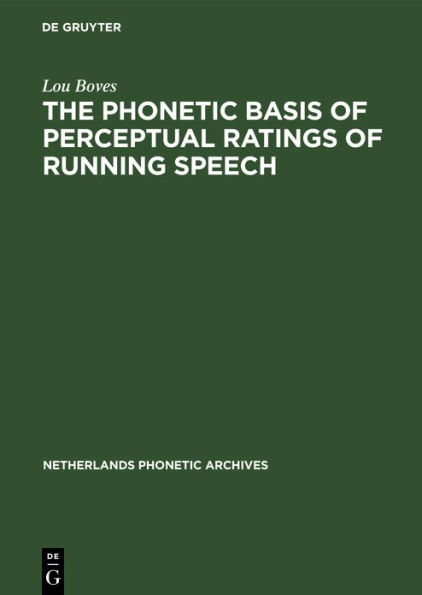 DE GRUYTER

Lou Boves

THE PHONETIC BASIS OF PERCEPTUAL RATINGS OF RUNNING SPEECH

NETHERLANDS PHONETIC ARCHIVES

DE
G